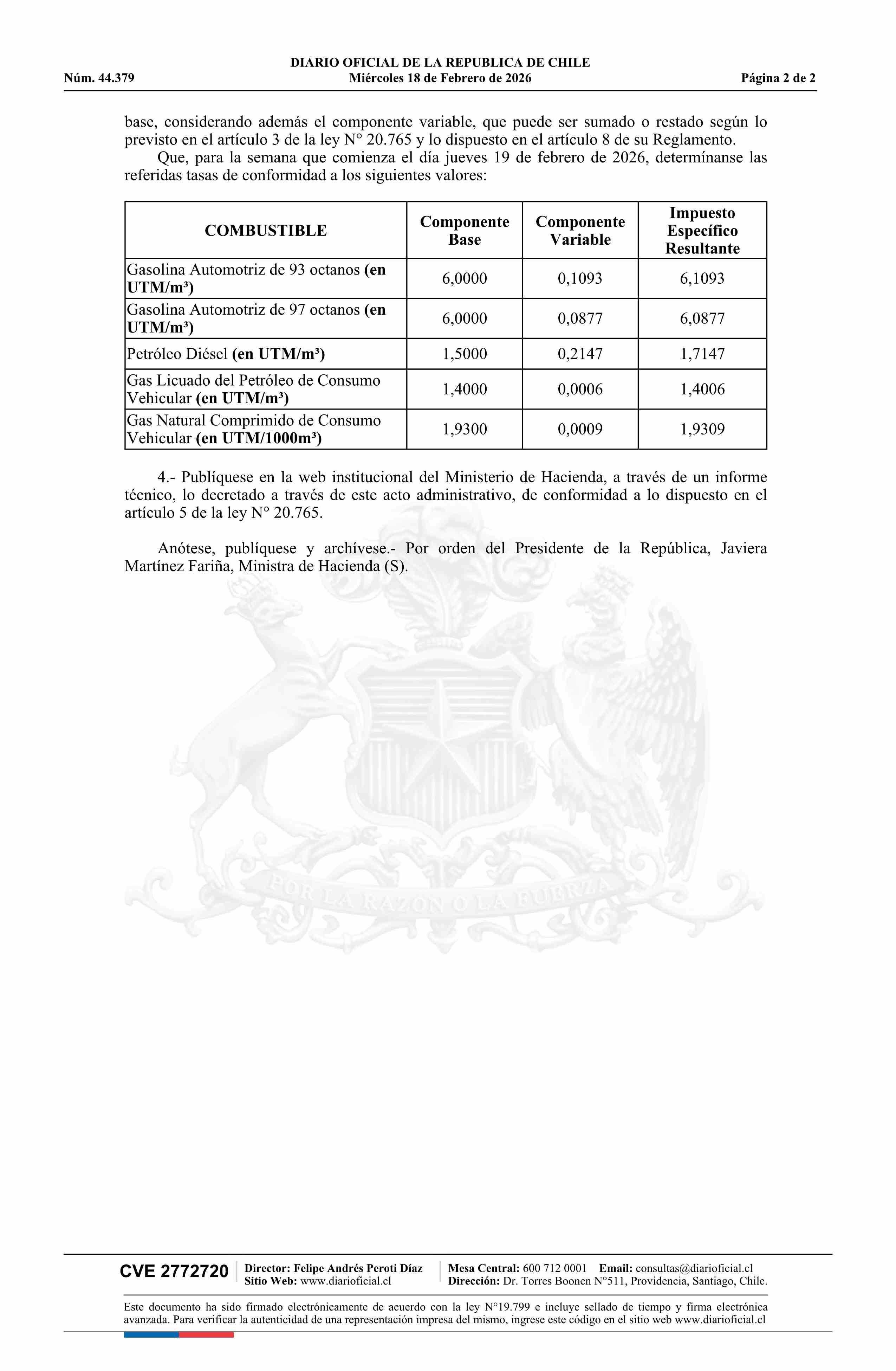 DIARIO OFICIAL DE LA REPUBLICA DE CHILE
Núm. 44.379 Miércoles 18 de Febrero de 2026 Página 2 de 2

base, considerando además el componente variable, que puede ser sumado o restado según lo previsto en el artículo 3 de la ley N° 20.765 y lo dispuesto en el artículo 8 de su Reglamento.

Que, para la semana que comienza el día jueves 19 de febrero de 2026, determínanse las referidas tasas de conformidad a los siguientes valores:

| COMBUSTIBLE | Componente Base | Componente Variable | Impuesto Específico Resultante |
|---|---|---|---|
| Gasolina Automotriz de 93 octanos (en UTM/m³) | 6,0000 | 0,1093 | 6,1093 |
| Gasolina Automotriz de 97 octanos (en UTM/m³) | 6,0000 | 0,0877 | 6,0877 |
| Petróleo Diésel (en UTM/m³) | 1,5000 | 0,2147 | 1,7147 |
| Gas Licuado del Petróleo de Consumo Vehicular (en UTM/m³) | 1,4000 | 0,0006 | 1,4006 |
| Gas Natural Comprimido de Consumo Vehicular (en UTM/1000m³) | 1,9300 | 0,0009 | 1,9309 |

4.- Publíquese en la web institucional del Ministerio de Hacienda, a través de un informe técnico, lo decretado a través de este acto administrativo, de conformidad a lo dispuesto en el artículo 5 de la ley N° 20.765.

Anótese, publíquese y archívese.- Por orden del Presidente de la República, Javiera Martínez Fariña, Ministra de Hacienda (S).

POR LA RAZON O LA FUERZA

CVE 2772720 Director: Felipe Andrés Peroti Díaz
Sitio Web: www.diarioficial.cl
Mesa Central: 600 712 0001 Email: consultas@diarioficial.cl
Dirección: Dr. Torres Boonen N°511, Providencia, Santiago, Chile.

Este documento ha sido firmado electrónicamente de acuerdo con la ley N°19.799 e incluye sellado de tiempo y firma electrónica avanzada. Para verificar la autenticidad de una representación impresa del mismo, ingrese este código en el sitio web www.diarioficial.cl